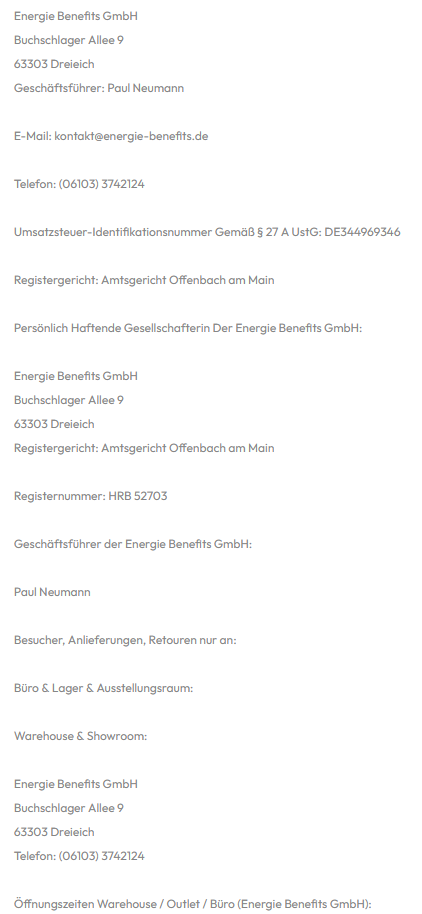 Energie Benefits GmbH
Buchschlager Allee 9
63303 Dreieich
Geschäftsführer: Paul Neumann

E-Mail: kontakt@energie-benefits.de

Telefon: (06103) 3742124

Umsatzsteuer-Identifikationsnummer Gemäß § 27 A UstG: DE344969346

Registergericht: Amtsgericht Offenbach am Main

Persönlich Haftende Gesellschafterin Der Energie Benefits GmbH:

Energie Benefits GmbH
Buchschlager Allee 9
63303 Dreieich
Registergericht: Amtsgericht Offenbach am Main

Registernummer: HRB 52703

Geschäftsführer der Energie Benefits GmbH:

Paul Neumann

Besucher, Anlieferungen, Retouren nur an:

Büro & Lager & Ausstellungsraum:

Warehouse & Showroom:

Energie Benefits GmbH
Buchschlager Allee 9
63303 Dreieich
Telefon: (06103) 3742124

Öffnungszeiten Warehouse / Outlet / Büro (Energie Benefits GmbH):